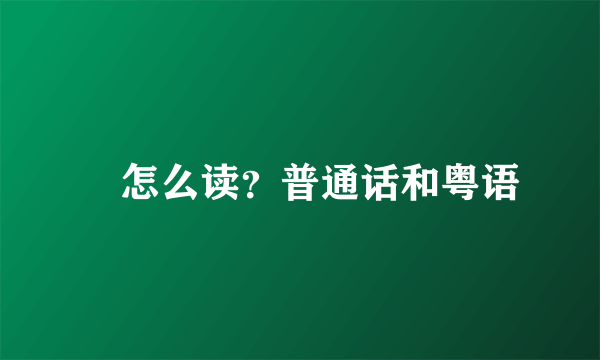 怎么读？普通话和粤语